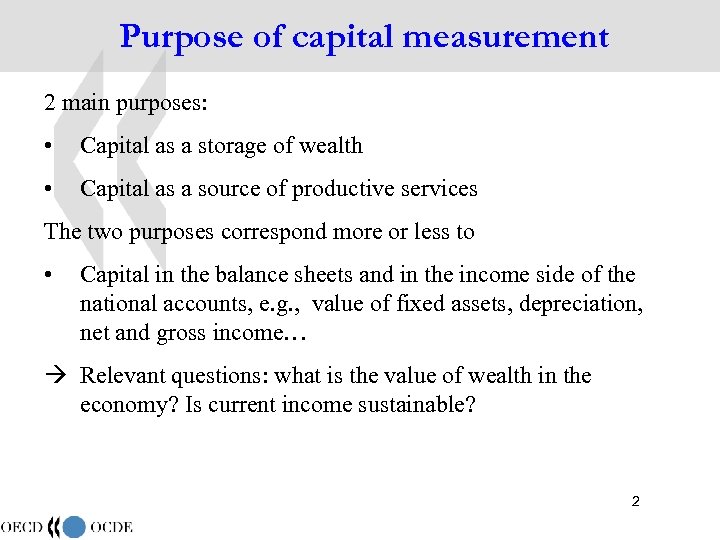 Purpose of capital measurement

2 main purposes:

• Capital as a storage of wealth

• Capital as a source of productive services

The two purposes correspond more or less to

• Capital in the balance sheets and in the income side of the national accounts, e.g., value of fixed assets, depreciation, net and gross income…

→ Relevant questions: what is the value of wealth in the economy? Is current income sustainable?

2

OECD OCDE